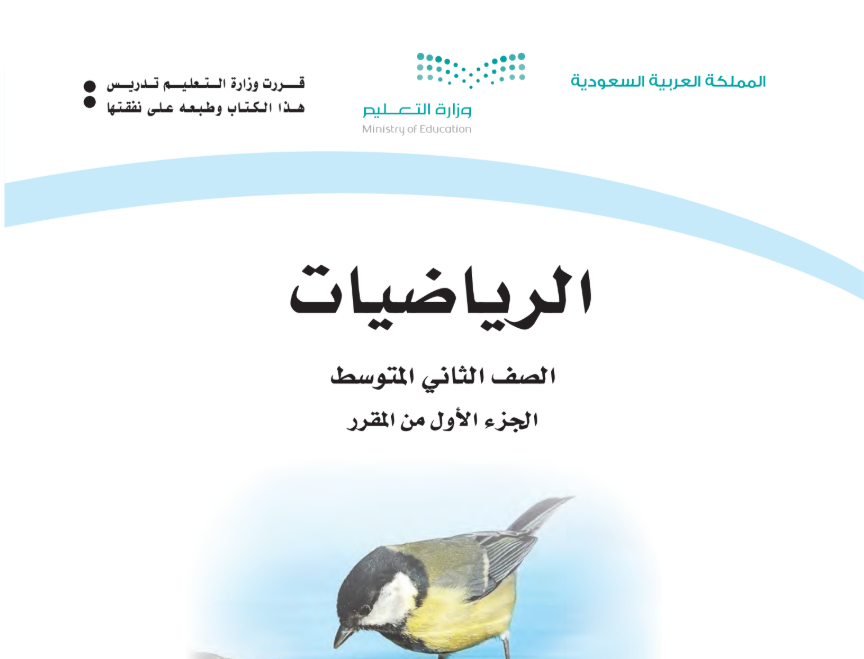 المملكة العربية السعودية

وزارة التعليم
Ministry of Education

قررت وزارة التعليم تدريس هذا الكتاب وطبعه على نفقتها

الرياضيات

الصف الثاني المتوسط

الجزء الأول من المقرر